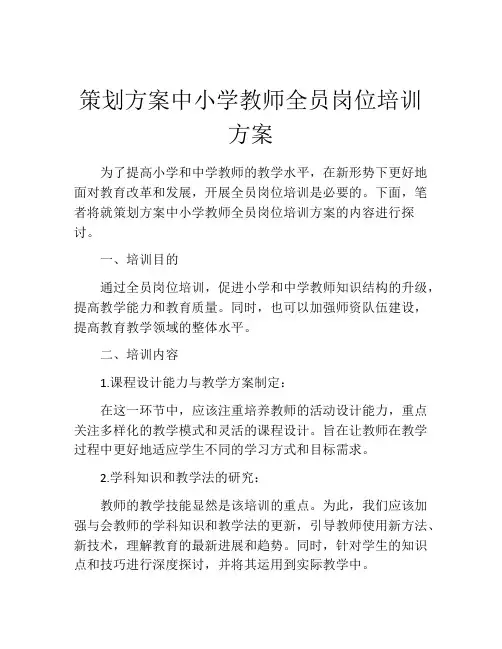 策划方案中小学教师全员岗位培训方案

为了提高小学和中学教师的教学水平，在新形势下更好地面对教育改革和发展，开展全员岗位培训是必要的。下面，笔者将就策划方案中小学教师全员岗位培训方案的内容进行探讨。

一、培训目的

通过全员岗位培训，促进小学和中学教师知识结构的升级，提高教学能力和教育质量。同时，也可以加强师资队伍建设，提高教育教学领域的整体水平。

二、培训内容

1.课程设计能力与教学方案制定：

在这一环节中，应该注重培养教师的活动设计能力，重点关注多样化的教学模式和灵活的课程设计。旨在让教师在教学过程中更好地适应学生不同的学习方式和目标需求。

2.学科知识和教学法的研究：

教师的教学技能显然是该培训的重点。为此，我们应该加强与会教师的学科知识和教学法的更新，引导教师使用新方法、新技术，理解教育的最新进展和趋势。同时，针对学生的知识点和技巧进行深度探讨，并将其运用到实际教学中。